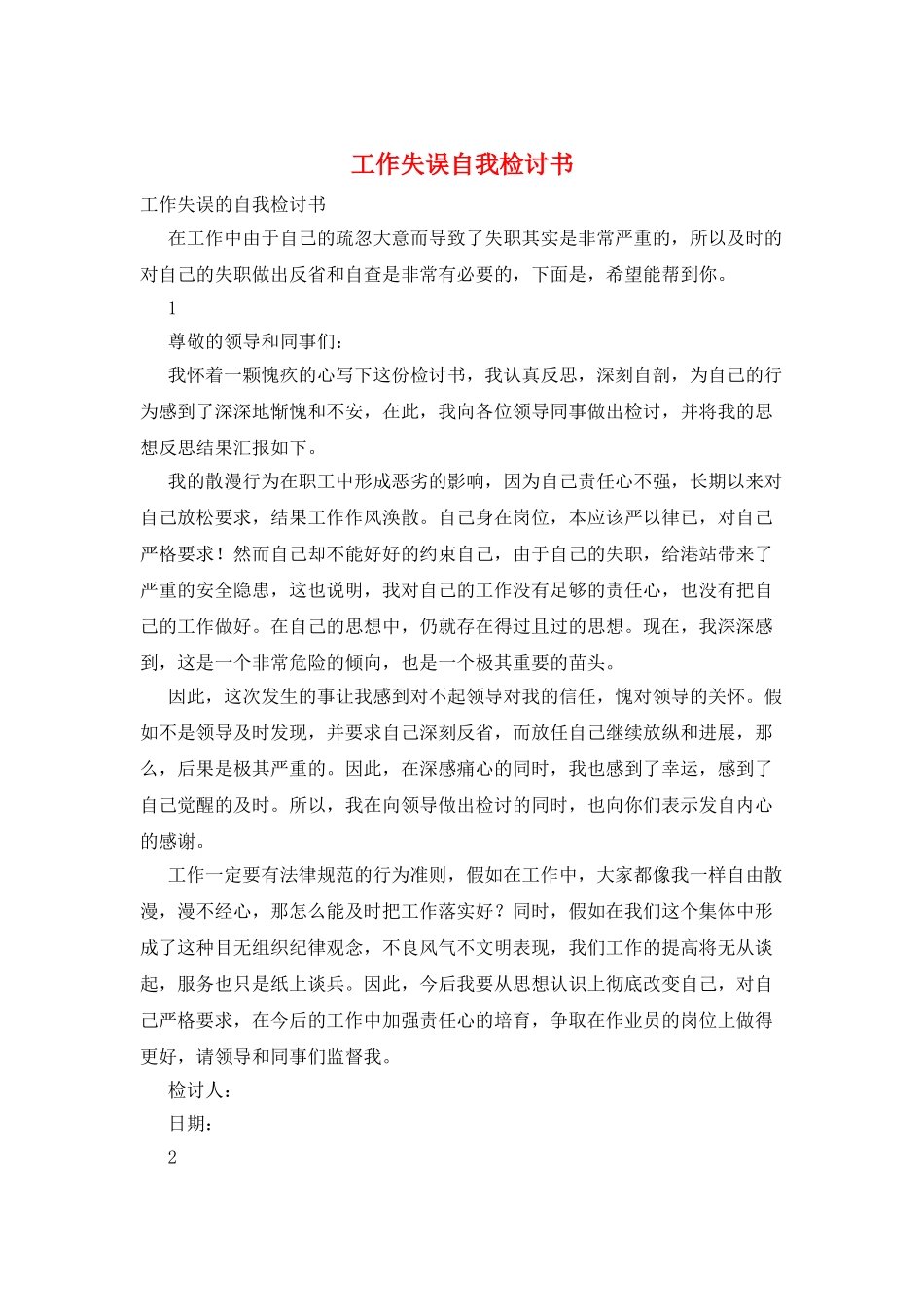 工作失误自我检讨书

工作失误的自我检讨书

在工作中由于自己的疏忽大意而导致了失职其实是非常严重的，所以及时的对自己的失职做出反省和自查是非常有必要的，下面是，希望能帮到你。

1

尊敬的领导和同事们：

我怀着一颗愧疚的心写下这份检讨书，我认真反思，深刻自剖，为自己的行为感到了深深地惭愧和不安，在此，我向各位领导同事做出检讨，并将我的思想反思结果汇报如下。

我的散漫行为在职工中形成恶劣的影响，因为自己责任心不强，长期以来对自己放松要求，结果工作作风涣散。自己身在岗位，本应该严以律已，对自己严格要求！然而自己却不能好好的约束自己，由于自己的失职，给港站带来了严重的安全隐患，这也说明，我对自己的工作没有足够的责任心，也没有把自己的工作做好。在自己的思想中，仍就存在得过且过的思想。现在，我深深感到，这是一个非常危险的倾向，也是一个极其重要的苗头。

因此，这次发生的事让我感到对不起领导对我的信任，愧对领导的关怀。假如不是领导及时发现，并要求自己深刻反省，而放任自己继续放纵和进展，那么，后果是极其严重的。因此，在深感痛心的同时，我也感到了幸运，感到了自己觉醒的及时。所以，我在向领导做出检讨的同时，也向你们表示发自内心的感谢。

工作一定要有法律规范的行为准则，假如在工作中，大家都像我一样自由散漫，漫不经心，那怎么能及时把工作落实好？同时，假如在我们这个集体中形成了这种目无组织纪律观念，不良风气不文明表现，我们工作的提高将无从谈起，服务也只是纸上谈兵。因此，今后我要从思想认识上彻底改变自己，对自己严格要求，在今后的工作中加强责任心的培育，争取在作业员的岗位上做得更好，请领导和同事们监督我。

检讨人：

日期：

2